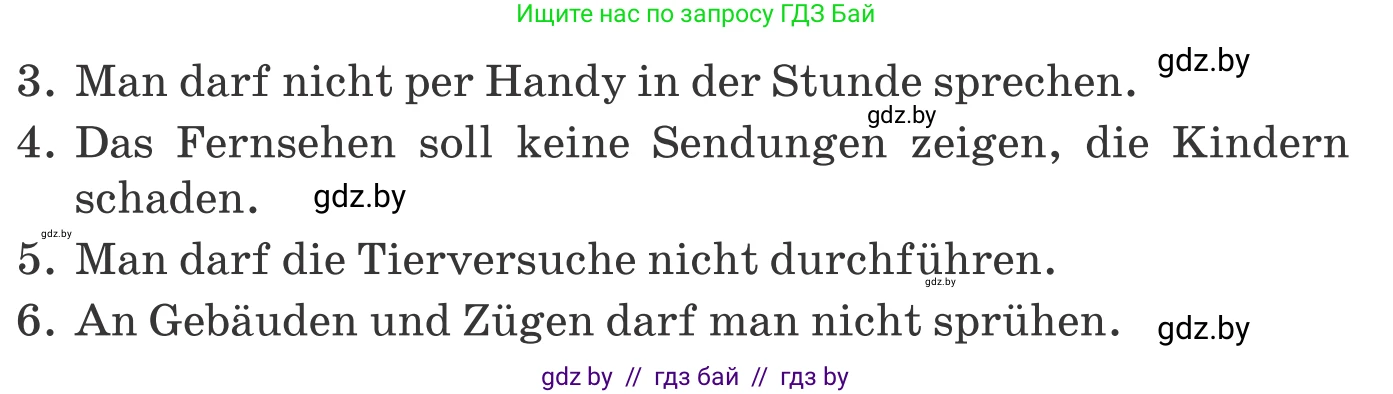 Ищите нас по запросу ГДЗ Бай

3. Man darf nicht per Handy in der Stunde sprechen. gdz.by

gdz.by

4. Das Fernsehen soll keine Sendungen zeigen, die Kindern schaden. gdz.by

gdz.by

5. Man darf die Tierversuche nicht durchführen.

gdz.by

6. An Gebäuden und Zügen darf man nicht sprühen. gdz.by

gdz by // гдз бай // гдз by